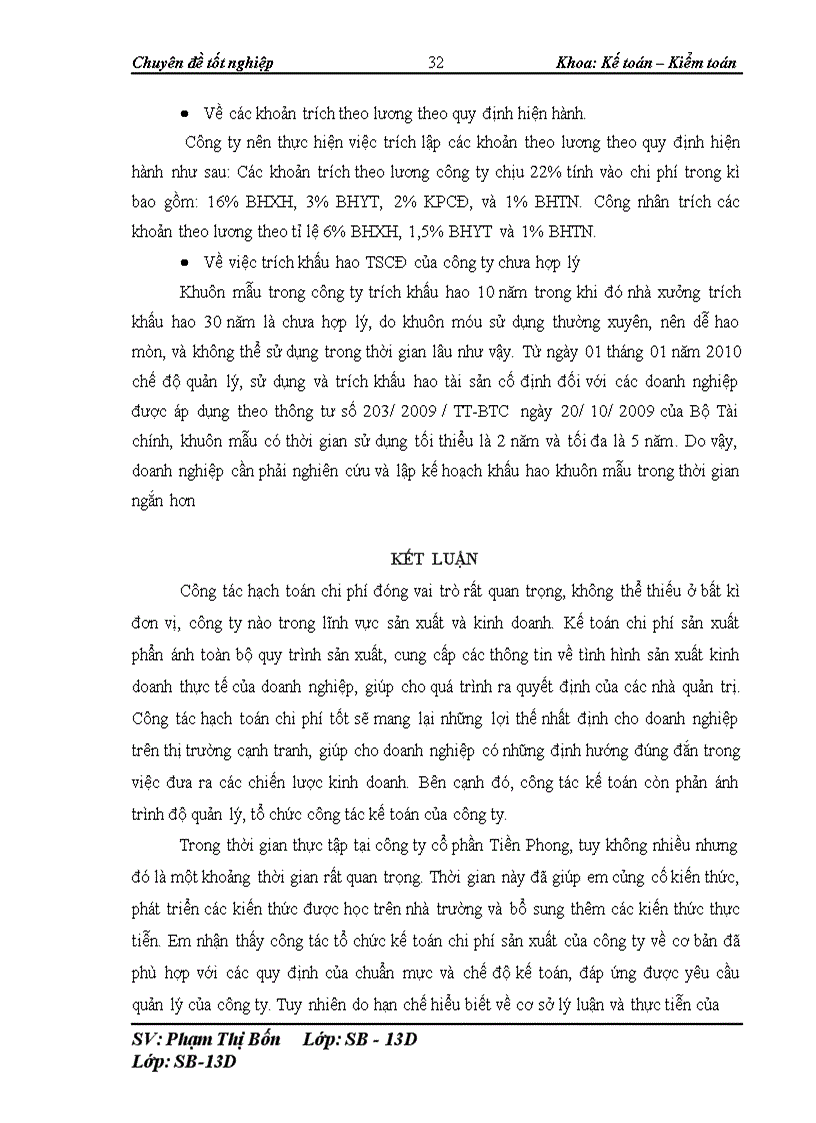 Chuyên đề tốt nghiệp 32 Khoa: Kế toán – Kiểm toán

• Về các khoản trích theo lương theo quy định hiện hành.

Công ty nên thực hiện việc trích lập các khoản theo lương theo quy định hiện hành như sau: Các khoản trích theo lương công ty chịu 22% tính vào chi phí trong kì bao gồm: 16% BHXH, 3% BHYT, 2% KPCĐ, và 1% BHTN. Công nhân trích các khoản theo lương theo tỉ lệ 6% BHXH, 1,5% BHYT và 1% BHTN.

• Về việc trích khấu hao TSCĐ của công ty chưa hợp lý

Khuôn mẫu trong công ty trích khấu hao 10 năm trong khi đó nhà xưởng trích khấu hao 30 năm là chưa hợp lý, do khuôn móu sử dụng thường xuyên, nên dễ hao mòn, và không thể sử dụng trong thời gian lâu như vậy. Từ ngày 01 tháng 01 năm 2010 chế độ quản lý, sử dụng và trích khấu hao tài sản cố định đối với các doanh nghiệp được áp dụng theo thông tư số 203/ 2009 / TT-BTC ngày 20/ 10/ 2009 của Bộ Tài chính, khuôn mẫu có thời gian sử dụng tối thiểu là 2 năm và tối đa là 5 năm. Do vậy, doanh nghiệp cần phải nghiên cứu và lập kế hoạch khấu hao khuôn mẫu trong thời gian ngắn hơn

KẾT LUẬN

Công tác hạch toán chi phí đóng vai trò rất quan trọng, không thể thiếu ở bất kì đơn vị, công ty nào trong lĩnh vực sản xuất và kinh doanh. Kế toán chi phí sản xuất phản ánh toàn bộ quy trình sản xuất, cung cấp các thông tin về tình hình sản xuất kinh doanh thực tế của doanh nghiệp, giúp cho quá trình ra quyết định của các nhà quản trị. Công tác hạch toán chi phí tốt sẽ mang lại những lợi thế nhất định cho doanh nghiệp trên thị trường cạnh tranh, giúp cho doanh nghiệp có những định hướng đúng đắn trong việc đưa ra các chiến lược kinh doanh. Bên cạnh đó, công tác kế toán còn phản ánh trình độ quản lý, tổ chức công tác kế toán của công ty.

Trong thời gian thực tập tại công ty cổ phần Tiền Phong, tuy không nhiều nhưng đó là một khoảng thời gian rất quan trọng. Thời gian này đã giúp em củng cố kiến thức, phát triển các kiến thức được học trên nhà trường và bổ sung thêm các kiến thức thực tiễn. Em nhận thấy công tác tổ chức kế toán chi phí sản xuất của công ty về cơ bản đã phù hợp với các quy định của chuẩn mực và chế độ kế toán, đáp ứng được yêu cầu quản lý của công ty. Tuy nhiên do hạn chế hiểu biết về cơ sở lý luận và thực tiễn của

SV: Phạm Thị Bốn Lớp: SB - 13D
Lớp: SB-13D